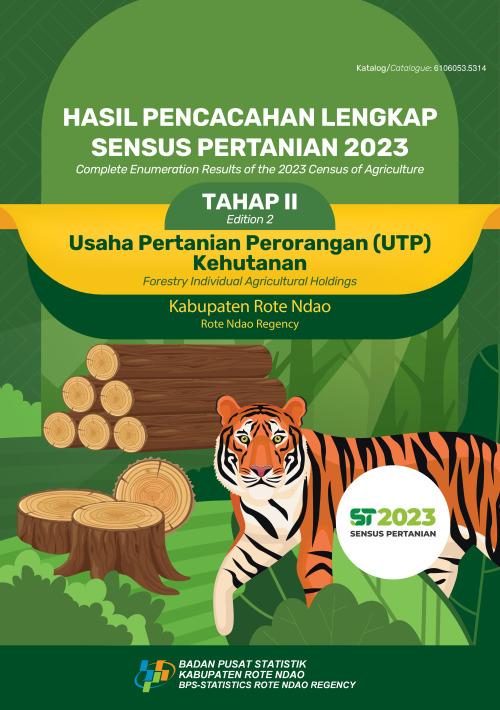 Katalog/Catalogue: 6106053.5314

HASIL PENCACAHAN LENGKAP SENSUS PERTANIAN 2023
Complete Enumeration Results of the 2023 Census of Agriculture

TAHAP II
Edition 2

Usaha Pertanian Perorangan (UTP) Kehutanan
Forestry Individual Agricultural Holdings

Kabupaten Rote Ndao
Rote Ndao Regency

ST2023
SENSUS PERTANIAN

BADAN PUSAT STATISTIK
KABUPATEN ROTE NDAO
BPS-STATISTICS ROTE NDAO REGENCY